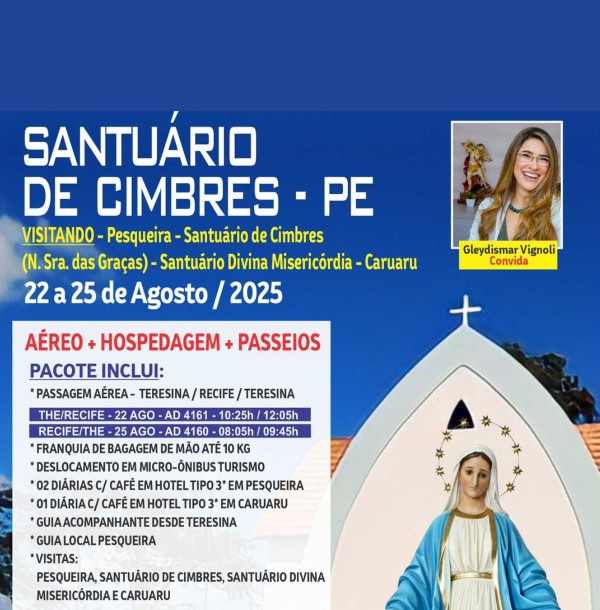 SANTUÁRIO DE CIMBRES - PE

VISITANDO - Pesqueira - Santuário de Cimbres (N. Sra. das Graças) - Santuário Divina Misericórdia - Caruaru

22 a 25 de Agosto / 2025

Gleydismar Vignoli
Convida

AÉREO + HOSPEDAGEM + PASSEIOS

PACOTE INCLUI:

* PASSAGEM AÉREA - TERESINA / RECIFE / TERESINA

THE/RECIFE - 22 AGO - AD 4161 - 10:25h / 12:05h

RECIFE/THE - 25 AGO - AD 4160 - 08:05h / 09:45h

* FRANQUIA DE BAGAGEM DE MÃO ATÉ 10 KG

* DESLOCAMENTO EM MICRO-ÔNIBUS TURISMO

* 02 DIÁRIAS C/ CAFÉ EM HOTEL TIPO 3* EM PESQUEIRA

* 01 DIÁRIA C/ CAFÉ EM HOTEL TIPO 3* EM CARUARU

* GUIA ACOMPANHANTE DESDE TERESINA

* GUIA LOCAL PESQUEIRA

* VISITAS:
PESQUEIRA, SANTUÁRIO DE CIMBRES, SANTUÁRIO DIVINA MISERICÓRDIA E CARUARU